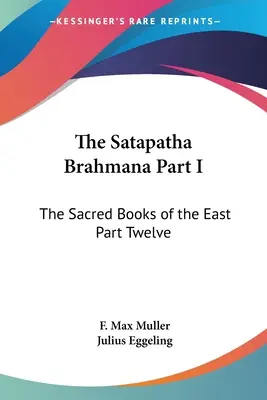 —KESSINGER'S RARE REPRINTS—

The Satapatha Brahmana Part I

The Sacred Books of the East Part Twelve

F. Max Muller
Julius Eggeling